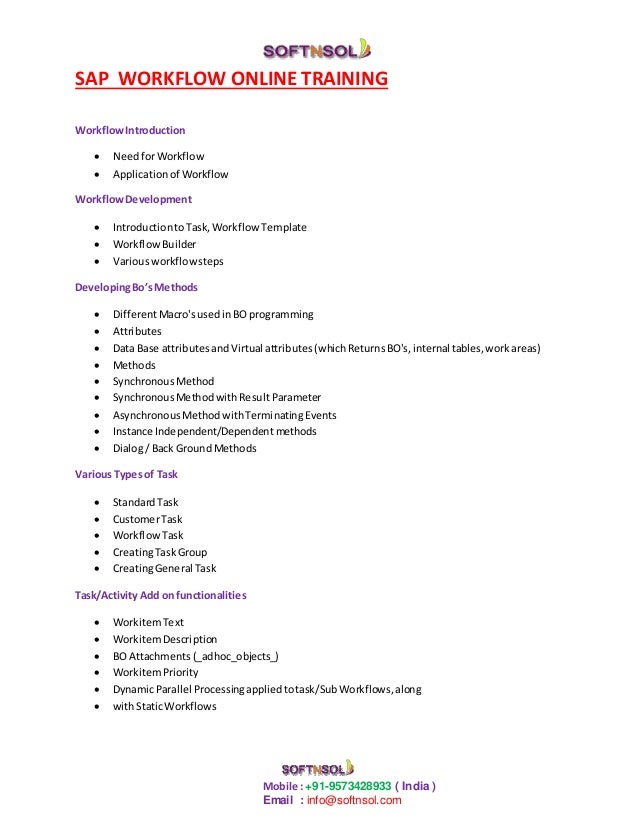 SOFTNSOL

SAP WORKFLOW ONLINE TRAINING

Workflow Introduction

- Need for Workflow
- Application of Workflow

Workflow Development

- Introduction to Task, Workflow Template
- Workflow Builder
- Various workflow steps

Developing Bo's Methods

- Different Macro's used in BO programming
- Attributes
- Data Base attributes and Virtual attributes (which Returns BO's, internal tables, work areas)
- Methods
- Synchronous Method
- Synchronous Method with Result Parameter
- Asynchronous Method with Terminating Events
- Instance Independent/Dependent methods
- Dialog / Back Ground Methods

Various Types of Task

- Standard Task
- Customer Task
- Workflow Task
- Creating Task Group
- Creating General Task

Task/Activity Add on functionalities

- Workitem Text
- Workitem Description
- BO Attachments (_adhoc_objects_)
- Workitem Priority
- Dynamic Parallel Processing applied to task/Sub Workflows, along
- with Static Workflows

SOFTNSOL
Mobile : +91-9573428933 ( India )
Email : info@softnsol.com